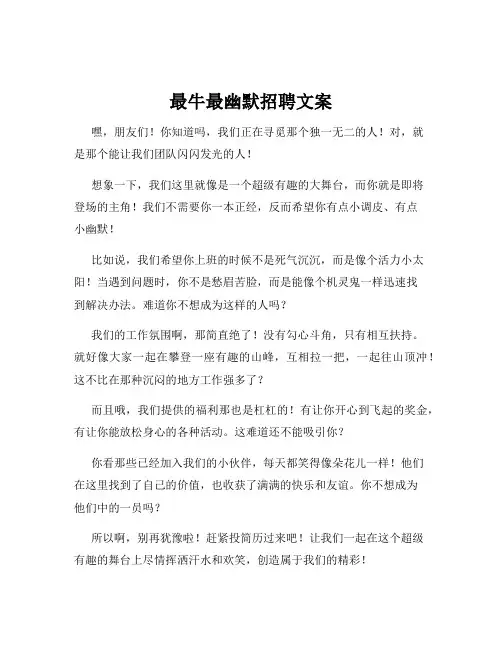 最牛最幽默招聘文案

嘿，朋友们！你知道吗，我们正在寻觅那个独一无二的人！对，就是那个能让我们团队闪闪发光的人！

想象一下，我们这里就像是一个超级有趣的大舞台，而你就是即将登场的主角！我们不需要你一本正经，反而希望你有点小调皮、有点小幽默！

比如说，我们希望你上班的时候不是死气沉沉，而是像个活力小太阳！当遇到问题时，你不是愁眉苦脸，而是能像个机灵鬼一样迅速找到解决办法。难道你不想成为这样的人吗？

我们的工作氛围啊，那简直绝了！没有勾心斗角，只有相互扶持。就好像大家一起在攀登一座有趣的山峰，互相拉一把，一起往山顶冲！这不比在那种沉闷的地方工作强多了？

而且哦，我们提供的福利那也是杠杠的！有让你开心到飞起的奖金，有让你能放松身心的各种活动。这难道还不能吸引你？

你看那些已经加入我们的小伙伴，每天都笑得像朵花儿一样！他们在这里找到了自己的价值，也收获了满满的快乐和友谊。你不想成为他们中的一员吗？

所以啊，别再犹豫啦！赶紧投简历过来吧！让我们一起在这个超级有趣的舞台上尽情挥洒汗水和欢笑，创造属于我们的精彩！